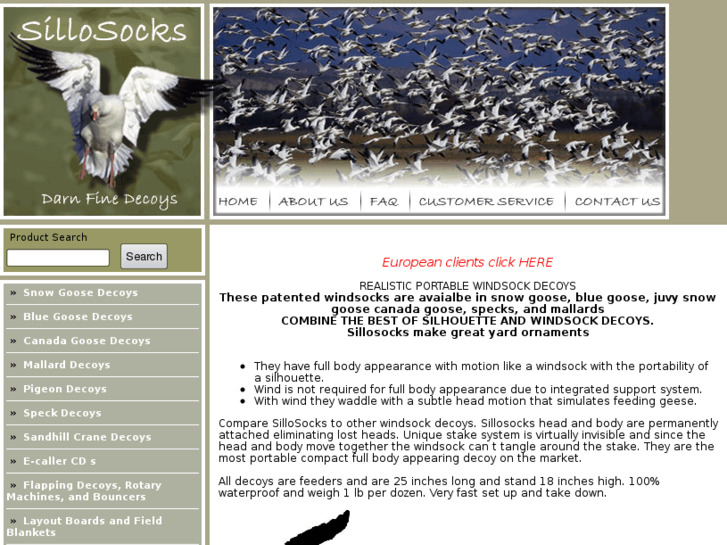 SilloSocks

Darn Fine Decoys

HOME | ABOUT US | FAQ | CUSTOMER SERVICE | CONTACT US

Product Search

Search

» Snow Goose Decoys
» Blue Goose Decoys
» Canada Goose Decoys
» Mallard Decoys
» Pigeon Decoys
» Speck Decoys
» Sandhill Crane Decoys
» E-caller CD s
» Flapping Decoys, Rotary Machines, and Bouncers
» Layout Boards and Field Blankets

European clients click HERE

REALISTIC PORTABLE WINDSOCK DECOYS
These patented windsocks are avaialbe in snow goose, blue goose, juvy snow goose canada goose, specks, and mallards
COMBINE THE BEST OF SILHOUETTE AND WINDSOCK DECOYS.
Sillosocks make great yard ornaments

- They have full body appearance with motion like a windsock with the portability of a silhouette.
- Wind is not required for full body appearance due to integrated support system.
- With wind they waddle with a subtle head motion that simulates feeding geese.

Compare SilloSocks to other windsock decoys. Sillosocks head and body are permanently attached eliminating lost heads. Unique stake system is virtually invisible and since the head and body move together the windsock can t tangle around the stake. They are the most portable compact full body appearing decoy on the market.

All decoys are feeders and are 25 inches long and stand 18 inches high. 100% waterproof and weigh 1 lb per dozen. Very fast set up and take down.